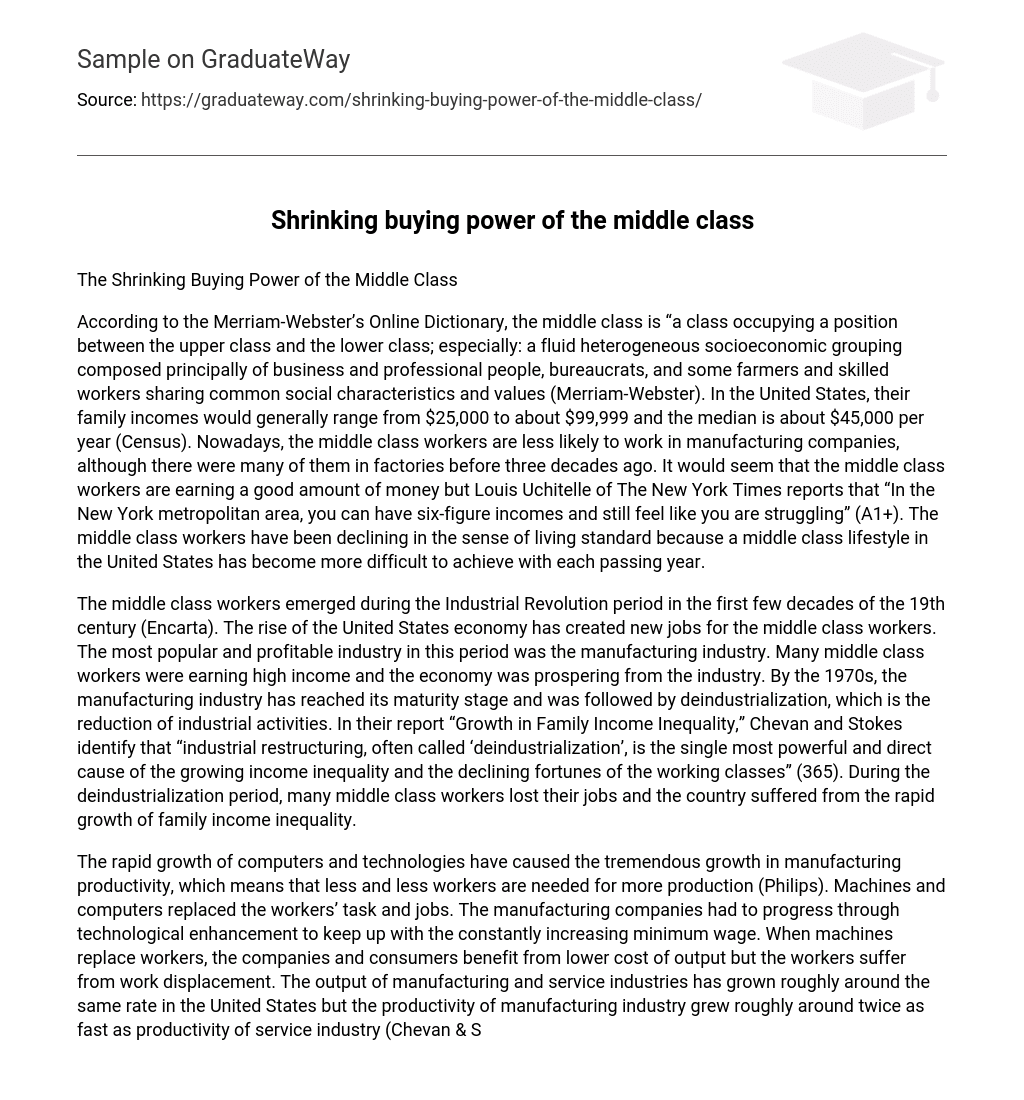 Sample on GraduateWay

Source: https://graduateway.com/shrinking-buying-power-of-the-middle-class/

Shrinking buying power of the middle class

The Shrinking Buying Power of the Middle Class

According to the Merriam-Webster's Online Dictionary, the middle class is "a class occupying a position between the upper class and the lower class; especially: a fluid heterogeneous socioeconomic grouping composed principally of business and professional people, bureaucrats, and some farmers and skilled workers sharing common social characteristics and values (Merriam-Webster). In the United States, their family incomes would generally range from \$25,000 to about \$99,999 and the median is about \$45,000 per year (Census). Nowadays, the middle class workers are less likely to work in manufacturing companies, although there were many of them in factories before three decades ago. It would seem that the middle class workers are earning a good amount of money but Louis Uchitelle of The New York Times reports that "In the New York metropolitan area, you can have six-figure incomes and still feel like you are struggling" (A1+). The middle class workers have been declining in the sense of living standard because a middle class lifestyle in the United States has become more difficult to achieve with each passing year.

The middle class workers emerged during the Industrial Revolution period in the first few decades of the 19th century (Encarta). The rise of the United States economy has created new jobs for the middle class workers. The most popular and profitable industry in this period was the manufacturing industry. Many middle class workers were earning high income and the economy was prospering from the industry. By the 1970s, the manufacturing industry has reached its maturity stage and was followed by deindustrialization, which is the reduction of industrial activities. In their report "Growth in Family Income Inequality," Chevan and Stokes identify that "industrial restructuring, often called 'deindustrialization', is the single most powerful and direct cause of the growing income inequality and the declining fortunes of the working classes" (365). During the deindustrialization period, many middle class workers lost their jobs and the country suffered from the rapid growth of family income inequality.

The rapid growth of computers and technologies have caused the tremendous growth in manufacturing productivity, which means that less and less workers are needed for more production (Philips). Machines and computers replaced the workers' task and jobs. The manufacturing companies had to progress through technological enhancement to keep up with the constantly increasing minimum wage. When machines replace workers, the companies and consumers benefit from lower cost of output but the workers suffer from work displacement. The output of manufacturing and service industries has grown roughly around the same rate in the United States but the productivity of manufacturing industry grew roughly around twice as fast as productivity of service industry (Chevan & S